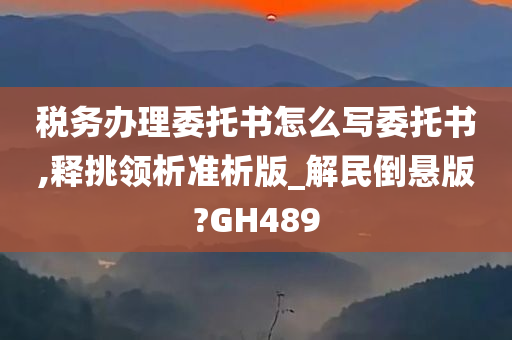 税务办理委托书怎么写委托书,释挑领析准析版_解民倒悬版?GH489